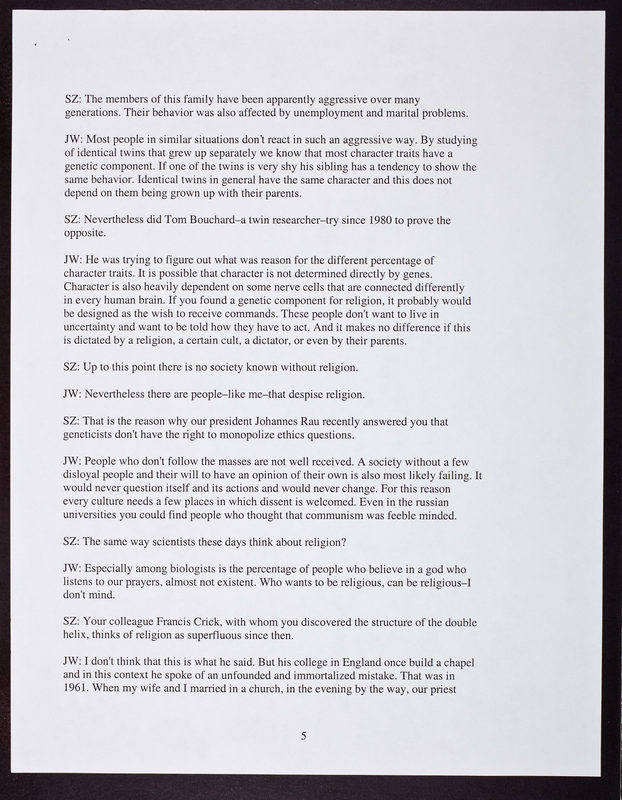 SZ: The members of this family have been apparently aggressive over many generations. Their behavior was also affected by unemployment and marital problems.

JW: Most people in similar situations don't react in such an aggressive way. By studying of identical twins that grew up separately we know that most character traits have a genetic component. If one of the twins is very shy his sibling has a tendency to show the same behavior. Identical twins in general have the same character and this does not depend on them being grown up with their parents.

SZ: Nevertheless did Tom Bouchard–a twin researcher–try since 1980 to prove the opposite.

JW: He was trying to figure out what was reason for the different percentage of character traits. It is possible that character is not determined directly by genes. Character is also heavily dependent on some nerve cells that are connected differently in every human brain. If you found a genetic component for religion, it probably would be designed as the wish to receive commands. These people don't want to live in uncertainty and want to be told how they have to act. And it makes no difference if this is dictated by a religion, a certain cult, a dictator, or even by their parents.

SZ: Up to this point there is no society known without religion.

JW: Nevertheless there are people–like me–that despise religion.

SZ: That is the reason why our president Johannes Rau recently answered you that geneticists don't have the right to monopolize ethics questions.

JW: People who don't follow the masses are not well received. A society without a few disloyal people and their will to have an opinion of their own is also most likely failing. It would never question itself and its actions and would never change. For this reason every culture needs a few places in which dissent is welcomed. Even in the russian universities you could find people who thought that communism was feeble minded.

SZ: The same way scientists these days think about religion?

JW: Especially among biologists is the percentage of people who believe in a god who listens to our prayers, almost not existent. Who wants to be religious, can be religious–I don't mind.

SZ: Your colleague Francis Crick, with whom you discovered the structure of the double helix, thinks of religion as superfluous since then.

JW: I don't think that this is what he said. But his college in England once build a chapel and in this context he spoke of an unfounded and immortalized mistake. That was in 1961. When my wife and I married in a church, in the evening by the way, our priest

5